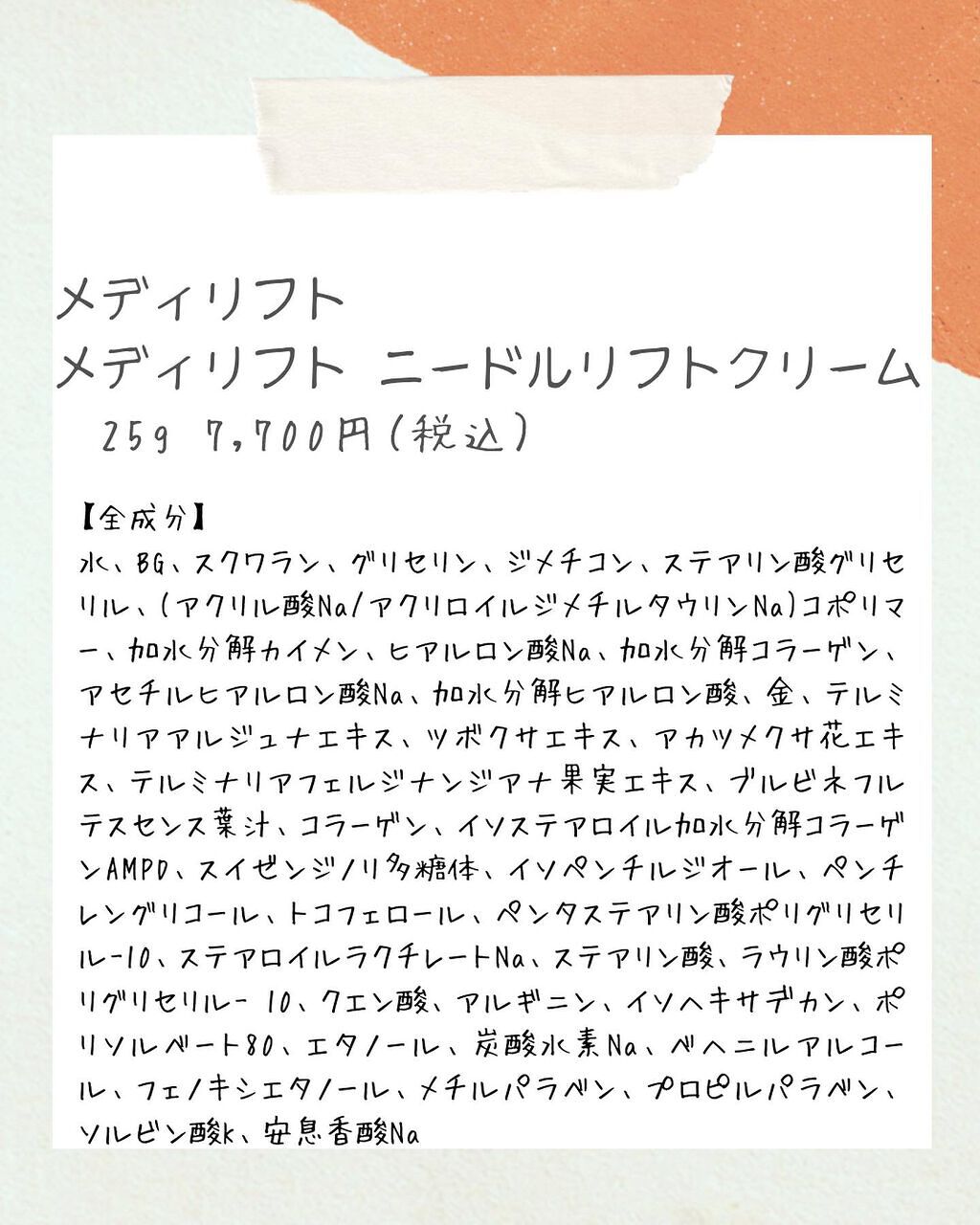 メディリフト
メディリフト ニードルリフトクリーム
25g 7,700円(税込)

【全成分】
水、BG、スクワラン、グリセリン、ジメチコン、ステアリン酸グリセリル、(アクリル酸Na/アクリロイルジメチルタウリンNa)コポリマー、加水分解カイメン、ヒアルロン酸Na、加水分解コラーゲン、アセチルヒアルロン酸Na、加水分解ヒアルロン酸、金、テルミナリアアルジュナエキス、ツボクサエキス、アカツメクサ花エキス、テルミナリアフェルジナンジアナ果実エキス、ブルビネフルテスセンス葉汁、コラーゲン、イソステアロイル加水分解コラーゲンAMPD、スイゼンジノリ多糖体、イソペンチルジオール、ペンチレングリコール、トコフェロール、ペンタステアリン酸ポリグリセリル-10、ステアロイルラクチレートNa、ステアリン酸、ラウリン酸ポリグリセリル- 10、クエン酸、アルギニン、イソヘキサデカン、ポリソルベート80、エタノール、炭酸水素Na、ベヘニルアルコール、フェノキシエタノール、メチルパラベン、プロピルパラベン、ソルビン酸k、安息香酸Na